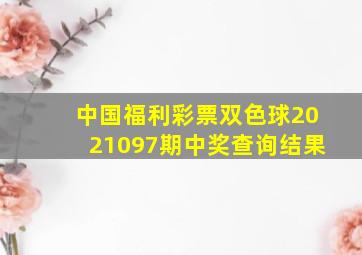 中国福利彩票双色球2021097期中奖查询结果